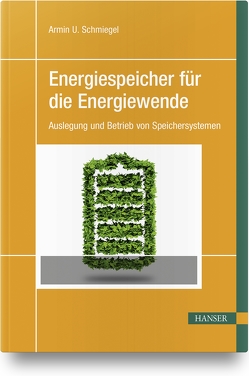 Armin U. Schmiegel

Energiespeicher für die Energiewende

Auslegung und Betrieb von Speichersystemen

HANSER